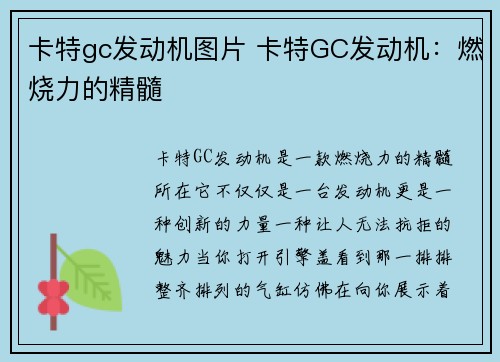 卡特gc发动机图片 卡特GC发动机：燃烧力的精髓

卡特GC发动机是一款燃烧力的精髓所在它不仅仅是一台发动机更是一种创新的力量一种让人无法抗拒的魅力当你打开引擎盖看到那一排排整齐排列的气缸仿佛在向你展示着